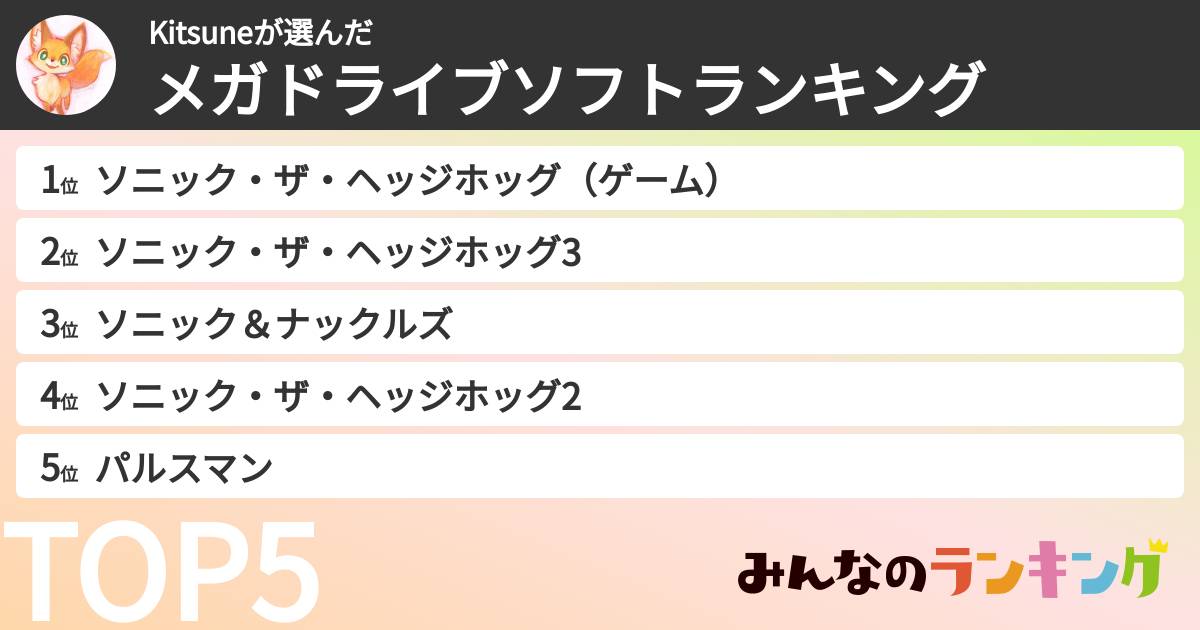 Kitsuneが選んだ
メガドライブソフトランキング

1位 ソニック・ザ・ヘッジホッグ（ゲーム）
2位 ソニック・ザ・ヘッジホッグ3
3位 ソニック＆ナックルズ
4位 ソニック・ザ・ヘッジホッグ2
5位 パルスマン

TOP5

みんなのランキング